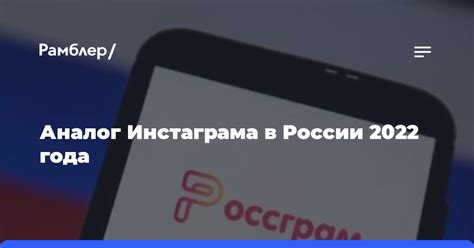 Рамблер/

Аналог Инстаграма в России 2022 года

Россграм